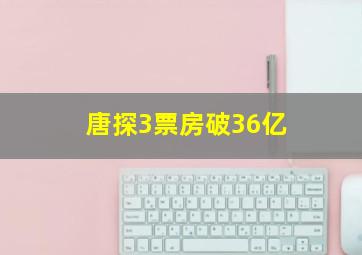 唐探3票房破36亿